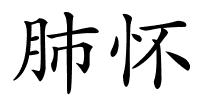 肺怀